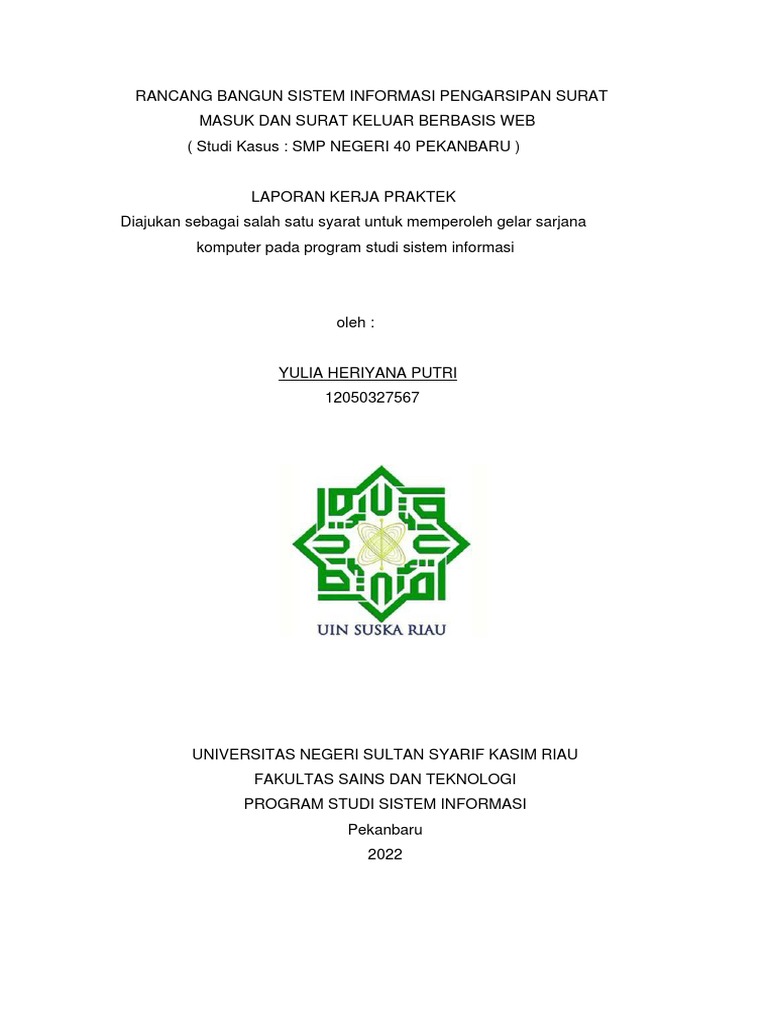 RANCANG BANGUN SISTEM INFORMASI PENGARSIPAN SURAT MASUK DAN SURAT KELUAR BERBASIS WEB
( Studi Kasus : SMP NEGERI 40 PEKANBARU )

LAPORAN KERJA PRAKTEK
Diajukan sebagai salah satu syarat untuk memperoleh gelar sarjana komputer pada program studi sistem informasi

oleh :

YULIA HERIYANA PUTRI
12050327567

UIN SUSKA RIAU

UNIVERSITAS NEGERI SULTAN SYARIF KASIM RIAU
FAKULTAS SAINS DAN TEKNOLOGI
PROGRAM STUDI SISTEM INFORMASI
Pekanbaru
2022